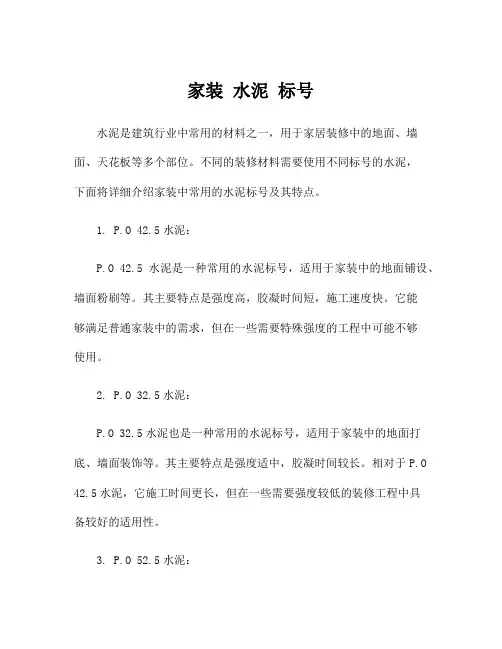 家装 水泥 标号

水泥是建筑行业中常用的材料之一，用于家居装修中的地面、墙面、天花板等多个部位。不同的装修材料需要使用不同标号的水泥，下面将详细介绍家装中常用的水泥标号及其特点。

1. P.O 42.5 水泥：

P.O 42.5 水泥是一种常用的水泥标号，适用于家装中的地面铺设、墙面粉刷等。其主要特点是强度高，胶凝时间短，施工速度快。它能够满足普通家装中的需求，但在一些需要特殊强度的工程中可能不够使用。

2. P.O 32.5 水泥：

P.O 32.5 水泥也是一种常用的水泥标号，适用于家装中的地面打底、墙面装饰等。其主要特点是强度适中，胶凝时间较长。相对于 P.O 42.5 水泥，它施工时间更长，但在一些需要强度较低的装修工程中具备较好的适用性。

3. P.O 52.5 水泥：